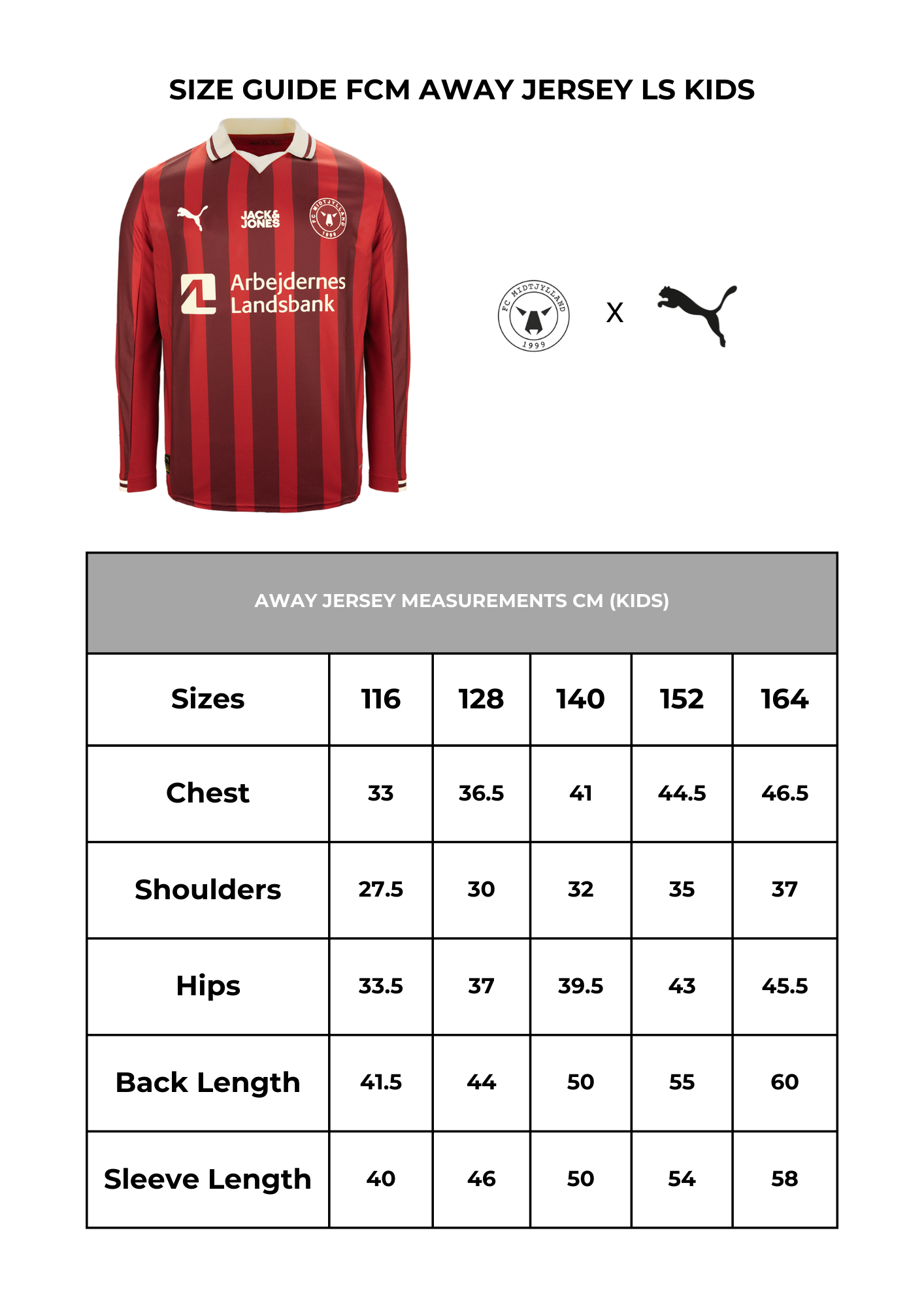 SIZE GUIDE FCM AWAY JERSEY LS KIDS

JACK& JONES

FC MIDTJYLLAND 1999

Arbejdernes Landsbank

FC MIDTJYLLAND 1999

X

AWAY JERSEY MEASUREMENTS CM (KIDS)

| Sizes | 116 | 128 | 140 | 152 | 164 |
|---|---|---|---|---|---|
| Chest | 33 | 36.5 | 41 | 44.5 | 46.5 |
| Shoulders | 27.5 | 30 | 32 | 35 | 37 |
| Hips | 33.5 | 37 | 39.5 | 43 | 45.5 |
| Back Length | 41.5 | 44 | 50 | 55 | 60 |
| Sleeve Length | 40 | 46 | 50 | 54 | 58 |